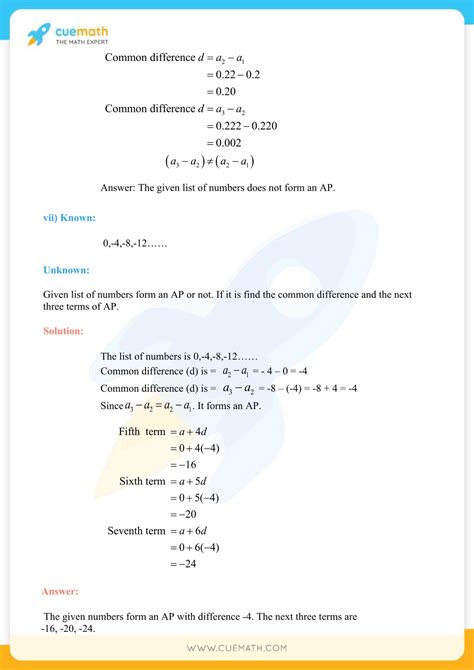 cuemath
THE MATH EXPERT

Common difference $d = a_2 - a_1$
$= 0.22 - 0.2$
$= 0.20$
Common difference $d = a_3 - a_2$
$= 0.222 - 0.220$
$= 0.002$
$(a_3 - a_2) \neq (a_2 - a_1)$

Answer: The given list of numbers does not form an AP.

vii) Known:

0,-4,-8,-12……

Unknown:

Given list of numbers form an AP or not. If it is find the common difference and the next three terms of AP.

Solution:

The list of numbers is 0,-4,-8,-12……
Common difference (d) is = $a_2 - a_1$ = - 4 – 0 = -4
Common difference (d) is = $a_3 - a_2$ = -8 – (-4) = -8 + 4 = -4
Since $a_3 - a_2 = a_2 - a_1$. It forms an AP.

Fifth term $= a + 4d$
$= 0 + 4(-4)$
$= -16$
Sixth term $= a + 5d$
$= 0 + 5(-4)$
$= -20$
Seventh term $= a + 6d$
$= 0 + 6(-4)$
$= -24$

Answer:

The given numbers form an AP with difference -4. The next three terms are -16, -20, -24.

WWW.CUEMATH.COM